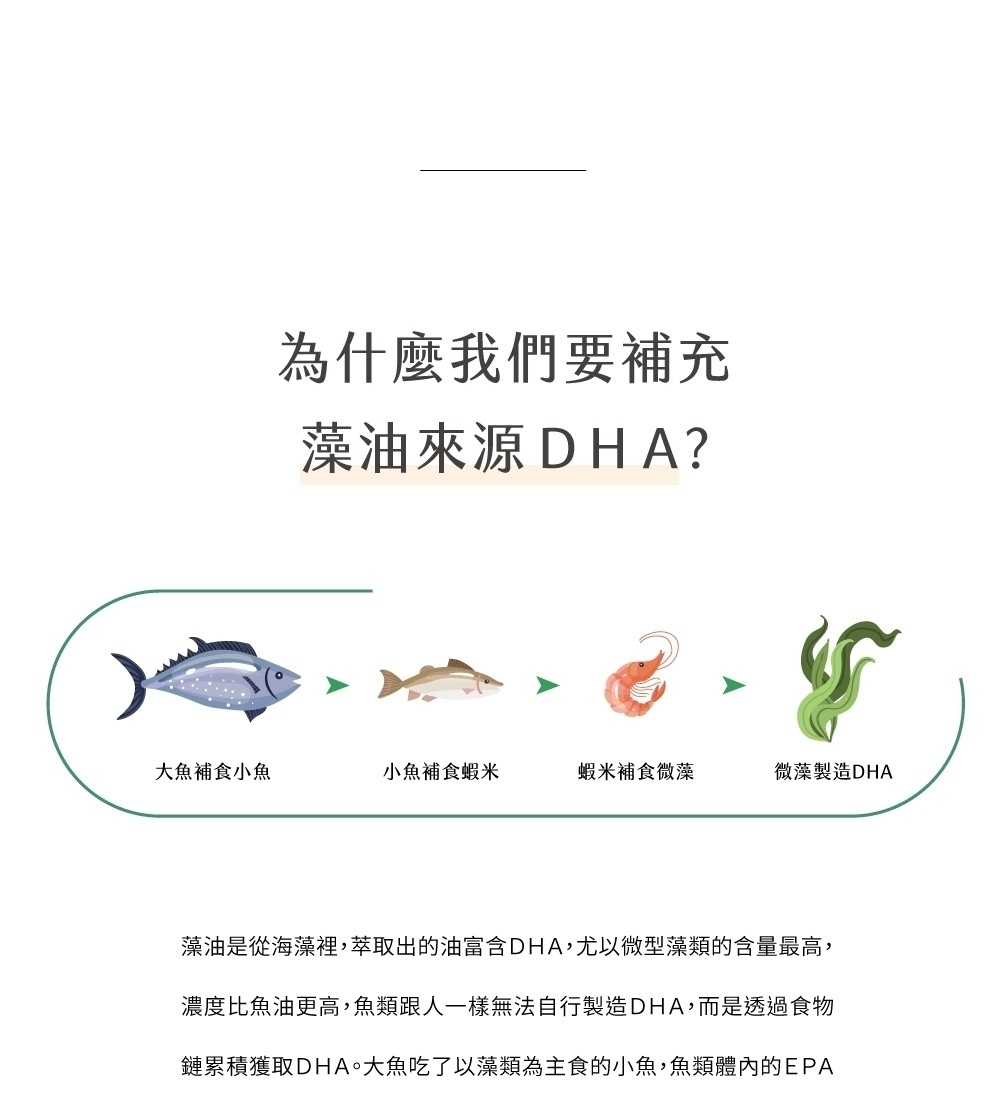 為什麼我們要補充
藻油來源DHA?

大魚補食小魚

小魚補食蝦米

蝦米補食微藻

微藻製造DHA

藻油是從海藻裡，萃取出的油富含DHA，尤以微型藻類的含量最高，濃度比魚油更高，魚類跟人一樣無法自行製造DHA，而是透過食物鏈累積獲取DHA。大魚吃了以藻類為主食的小魚，魚類體內的EPA